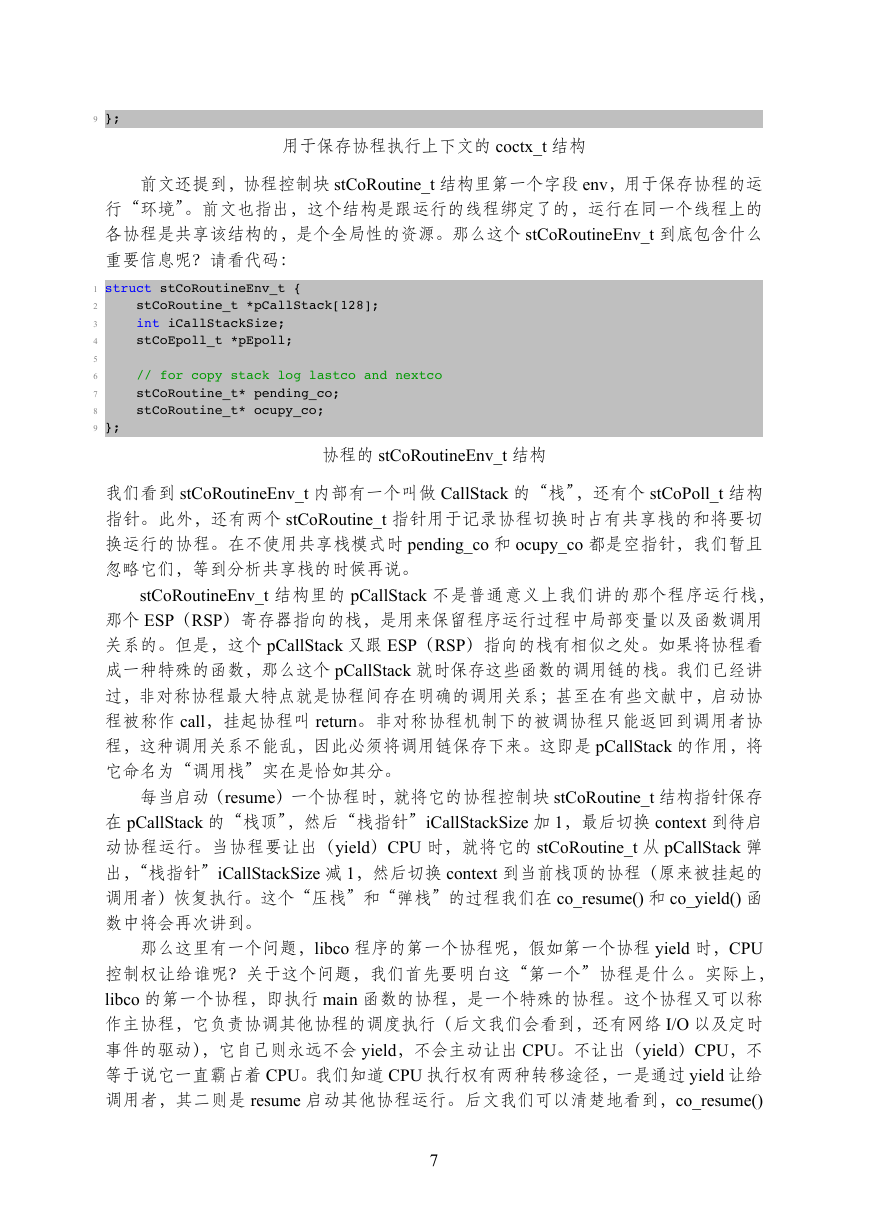 9 };

用于保存协程执行上下文的 coctx_t 结构

前文还提到，协程控制块 stCoRoutine_t 结构里第一个字段 env，用于保存协程的运行“环境”。前文也指出，这个结构是跟运行的线程绑定了的，运行在同一个线程上的各协程是共享该结构的，是个全局性的资源。那么这个 stCoRoutineEnv_t 到底包含什么重要信息呢？请看代码：

1 struct stCoRoutineEnv_t {
2     stCoRoutine_t *pCallStack[128];
3     int iCallStackSize;
4     stCoEpoll_t *pEpoll;
5 
6     // for copy stack log lastco and nextco
7     stCoRoutine_t* pending_co;
8     stCoRoutine_t* ocupy_co;
9 };

协程的 stCoRoutineEnv_t 结构

我们看到 stCoRoutineEnv_t 内部有一个叫做 CallStack 的“栈”，还有个 stCoPoll_t 结构指针。此外，还有两个 stCoRoutine_t 指针用于记录协程切换时占有共享栈的和将要切换运行的协程。在不使用共享栈模式时 pending_co 和 ocupy_co 都是空指针，我们暂且忽略它们，等到分析共享栈的时候再说。

stCoRoutineEnv_t 结构里的 pCallStack 不是普通意义上我们讲的那个程序运行栈，那个 ESP（RSP）寄存器指向的栈，是用来保留程序运行过程中局部变量以及函数调用关系的。但是，这个 pCallStack 又跟 ESP（RSP）指向的栈有相似之处。如果将协程看成一种特殊的函数，那么这个 pCallStack 就时保存这些函数的调用链的栈。我们已经讲过，非对称协程最大特点就是协程间存在明确的调用关系；甚至在有些文献中，启动协程被称作 call，挂起协程叫 return。非对称协程机制下的被调协程只能返回到调用者协程，这种调用关系不能乱，因此必须将调用链保存下来。这即是 pCallStack 的作用，将它命名为“调用栈”实在是恰如其分。

每当启动（resume）一个协程时，就将它的协程控制块 stCoRoutine_t 结构指针保存在 pCallStack 的“栈顶”，然后“栈指针”iCallStackSize 加 1，最后切换 context 到待启动协程运行。当协程要让出（yield）CPU 时，就将它的 stCoRoutine_t 从 pCallStack 弹出，“栈指针”iCallStackSize 减 1，然后切换 context 到当前栈顶的协程（原来被挂起的调用者）恢复执行。这个“压栈”和“弹栈”的过程我们在 co_resume() 和 co_yield() 函数中将会再次讲到。

那么这里有一个问题，libco 程序的第一个协程呢，假如第一个协程 yield 时，CPU 控制权让给谁呢？关于这个问题，我们首先要明白这“第一个”协程是什么。实际上，libco 的第一个协程，即执行 main 函数的协程，是一个特殊的协程。这个协程又可以称作主协程，它负责协调其他协程的调度执行（后文我们会看到，还有网络 I/O 以及定时事件的驱动），它自己则永远不会 yield，不会主动让出 CPU。不让出（yield）CPU，不等于说它一直霸占着 CPU。我们知道 CPU 执行权有两种转移途径，一是通过 yield 让给调用者，其二则是 resume 启动其他协程运行。后文我们可以清楚地看到，co_resume()

7